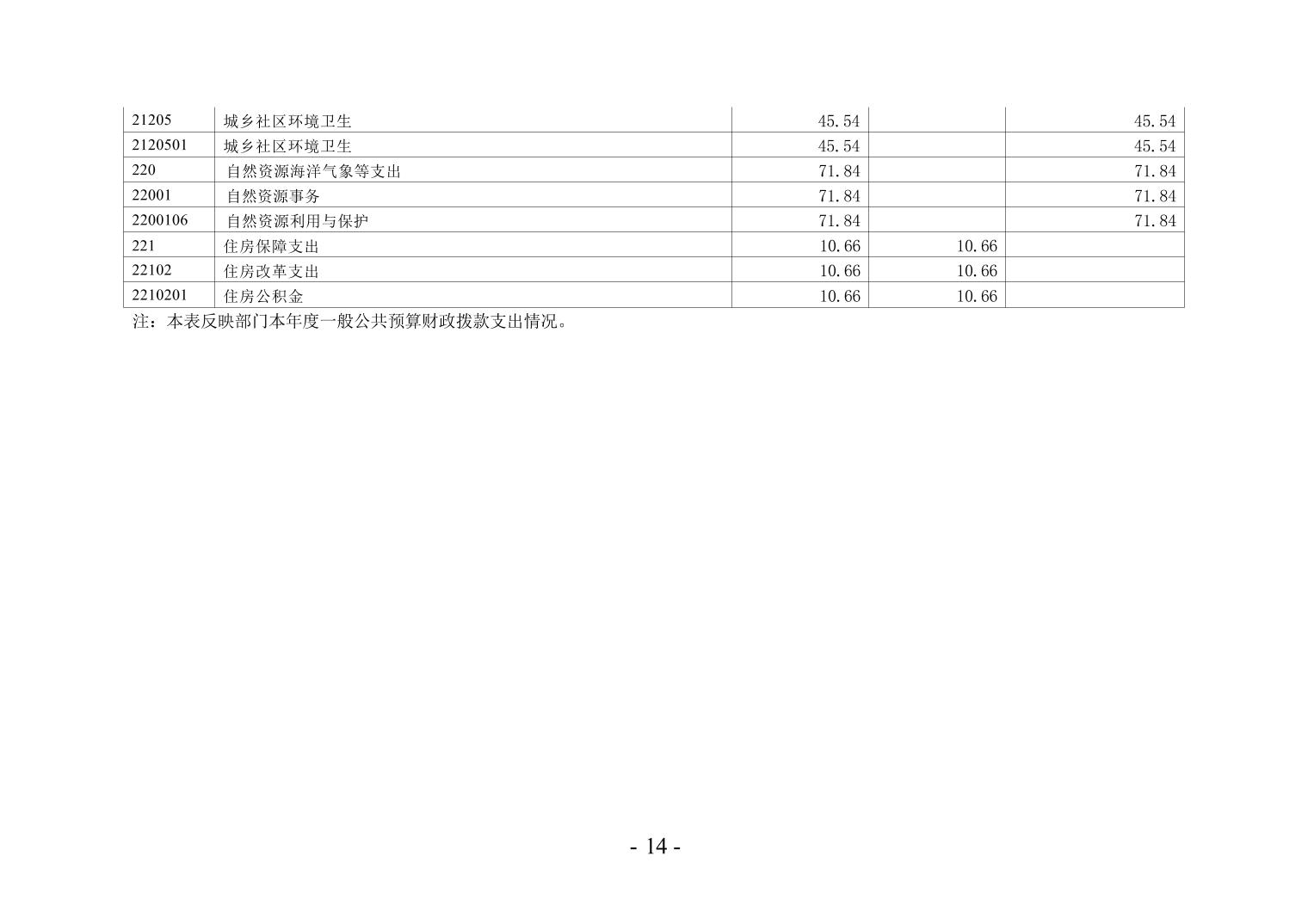 | 21205 | 城乡社区环境卫生 | 45.54 |  | 45.54 |
|---|---|---|---|---|
| 2120501 | 城乡社区环境卫生 | 45.54 |  | 45.54 |
| 220 | 自然资源海洋气象等支出 | 71.84 |  | 71.84 |
| 22001 | 自然资源事务 | 71.84 |  | 71.84 |
| 2200106 | 自然资源利用与保护 | 71.84 |  | 71.84 |
| 221 | 住房保障支出 | 10.66 | 10.66 |  |
| 22102 | 住房改革支出 | 10.66 | 10.66 |  |
| 2210201 | 住房公积金 | 10.66 | 10.66 |  |

注：本表反映部门本年度一般公共预算财政拨款支出情况。

- 14 -